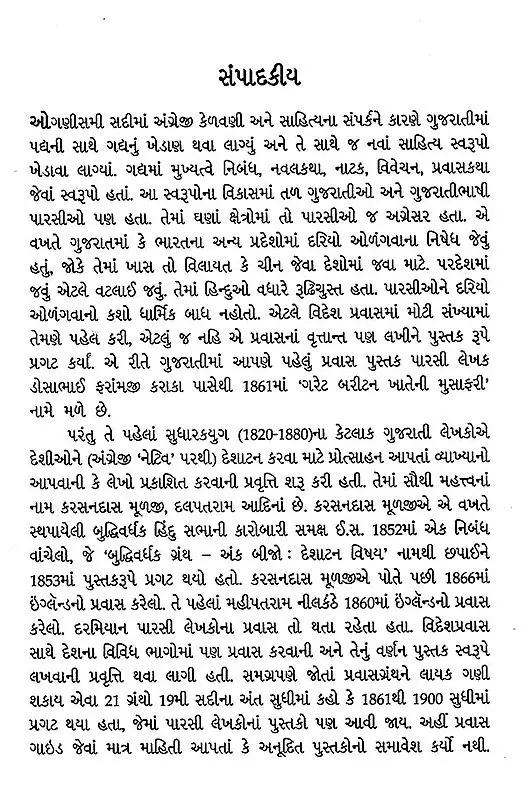 સંપાદકીય

ઓગણીસમી સદીમાં અંગ્રેજી કેળવણી અને સાહિત્યના સંપર્કને કારણે ગુજરાતીમાં પદ્યની સાથે ગદ્યનું ખેડાણ થવા લાગ્યું અને તે સાથે જ નવાં સાહિત્ય સ્વરૂપો ખેડાવા લાગ્યાં. ગદ્યમાં મુખ્યત્વે નિબંધ, નવલકથા, નાટક, વિવેચન, પ્રવાસકથા જેવાં સ્વરૂપો હતાં. આ સ્વરૂપોના વિકાસમાં તળ ગુજરાતીઓ અને ગુજરાતીભાષી પારસીઓ પણ હતા. તેમાં ઘણાં ક્ષેત્રોમાં તો પારસીઓ જ અગ્રેસર હતા. એ વખતે ગુજરાતમાં કે ભારતના અન્ય પ્રદેશોમાં દરિયો ઓળંગવાના નિષેધ જેવું હતું, જોકે તેમાં ખાસ તો વિલાયત કે ચીન જેવા દેશોમાં જવા માટે. પરદેશમાં જવું એટલે વટલાઈ જવું. તેમાં હિન્દુઓ વધારે રૂઢિચુસ્ત હતા. પારસીઓને દરિયો ઓળંગવાનો કશો ધાર્મિક બાધ નહોતો. એટલે વિદેશ પ્રવાસમાં મોટી સંખ્યામાં તેમણે પહેલ કરી, એટલું જ નહિ એ પ્રવાસનાં વૃત્તાન્ત પણ લખીને પુસ્તક રૂપે પ્રગટ કર્યાં. એ રીતે ગુજરાતીમાં આપણે પહેલું પ્રવાસ પુસ્તક પારસી લેખક ડોસાભાઈ ફરામજી કરાકા પાસેથી 1861માં 'ગરેટ બરીટન ખાતેની મુસાફરી' નામે મળે છે.

પરંતુ તે પહેલાં સુધારકયુગ (1820-1880)ના કેટલાક ગુજરાતી લેખકોએ દેશીઓને (અંગ્રેજી 'નેટિવ' પરથી) દેશાટન કરવા માટે પ્રોત્સાહન આપતાં વ્યાખ્યાનો આપવાની કે લેખો પ્રકાશિત કરવાની પ્રવૃત્તિ શરૂ કરી હતી. તેમાં સૌથી મહત્ત્વનાં નામ કરસનદાસ મૂળજી, દલપતરામ આદિનાં છે. કરસનદાસ મૂળજીએ એ વખતે સ્થપાયેલી બુદ્ધિવર્ધક હિંદુ સભાની કારોબારી સમક્ષ ઈ.સ. 1852માં એક નિબંધ વાંચેલો, જે 'બુદ્ધિવર્ધક ગ્રંથ – અંક બીજો : દેશાટન વિષય' નામથી છપાઈને 1853માં પુસ્તકરૂપે પ્રગટ થયો હતો. કરસનદાસ મૂળજીએ પોતે પછી 1866માં ઇંગ્લૅન્ડનો પ્રવાસ કરેલો. તે પહેલાં મહીપતરામ નીલકંઠે 1860માં ઇંગ્લૅન્ડનો પ્રવાસ કરેલો. દરમિયાન પારસી લેખકોના પ્રવાસ તો થતા રહેતા હતા. વિદેશપ્રવાસ સાથે દેશના વિવિધ ભાગોમાં પણ પ્રવાસ કરવાની અને તેનું વર્ણન પુસ્તક સ્વરૂપે લખવાની પ્રવૃત્તિ થવા લાગી હતી. સમગ્રપણે જોતાં પ્રવાસગ્રંથને લાયક ગણી શકાય એવા 21 ગ્રંથો 19મી સદીના અંત સુધીમાં કહો કે 1861થી 1900 સુધીમાં પ્રગટ થયા હતા, જેમાં પારસી લેખકોનાં પુસ્તકો પણ આવી જાય. અહીં પ્રવાસ ગાઇડ જેવાં માત્ર માહિતી આપતાં કે અનૂદિત પુસ્તકોનો સમાવેશ કર્યો નથી.